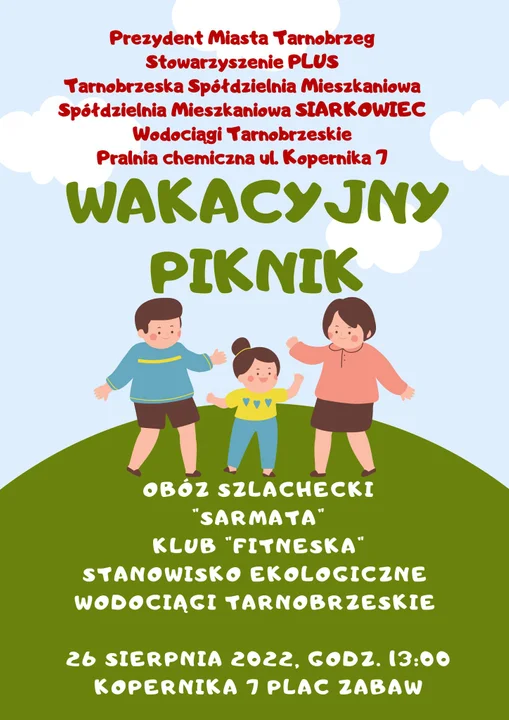 Prezydent Miasta Tarnobrzeg
Stowarzyszenie PLUS
Tarnobrzeska Spółdzielnia Mieszkaniowa
Spółdzielnia Mieszkaniowa SIARKOWIEC
Wodociągi Tarnobrzeskie
Pralnia chemiczna ul. Kopernika 7

WAKACYJNY PIKNIK

OBÓZ SZLACHECKI "SARMATA"
KLUB "FITNESKA"
STANOWISKO EKOLOGICZNE
WODOCIĄGI TARNOBRZESKIE

26 SIERPNIA 2022, GODZ. 13:00
KOPERNIKA 7 PLAC ZABAW